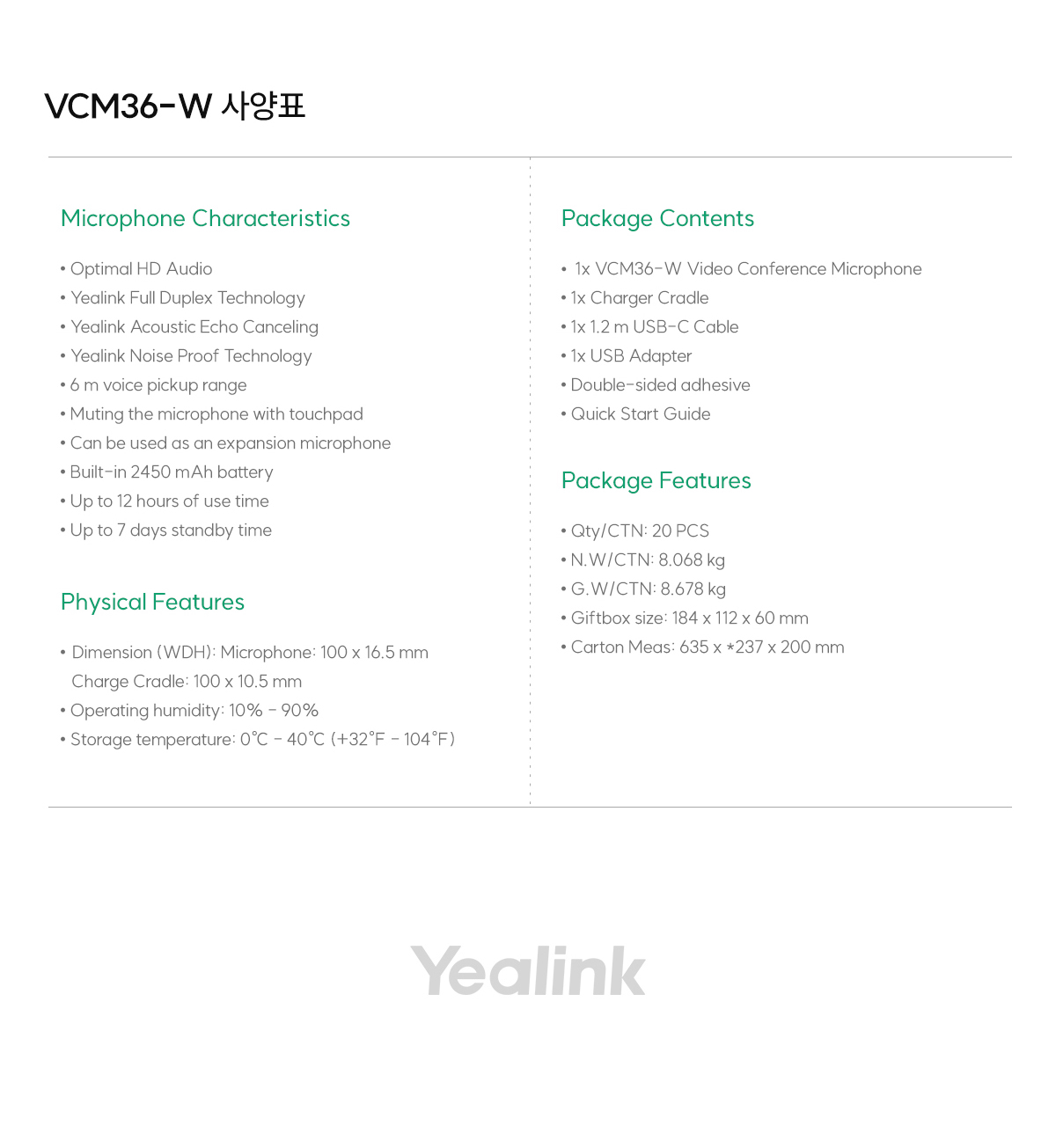 VCM36-W 사양표

Microphone Characteristics

• Optimal HD Audio
• Yealink Full Duplex Technology
• Yealink Acoustic Echo Canceling
• Yealink Noise Proof Technology
• 6 m voice pickup range
• Muting the microphone with touchpad
• Can be used as an expansion microphone
• Built-in 2450 mAh battery
• Up to 12 hours of use time
• Up to 7 days standby time

Physical Features

• Dimension (WDH): Microphone: 100 x 16.5 mm
Charge Cradle: 100 x 10.5 mm
• Operating humidity: 10% - 90%
• Storage temperature: 0℃ - 40℃ (+32°F - 104°F)

Package Contents

• 1x VCM36-W Video Conference Microphone
• 1x Charger Cradle
• 1x 1.2 m USB-C Cable
• 1x USB Adapter
• Double-sided adhesive
• Quick Start Guide

Package Features

• Qty/CTN: 20 PCS
• N.W/CTN: 8.068 kg
• G.W/CTN: 8.678 kg
• Giftbox size: 184 x 112 x 60 mm
• Carton Meas: 635 x *237 x 200 mm

Yealink